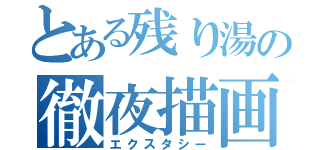 とある残り湯の
徹夜描画
エクスタシー